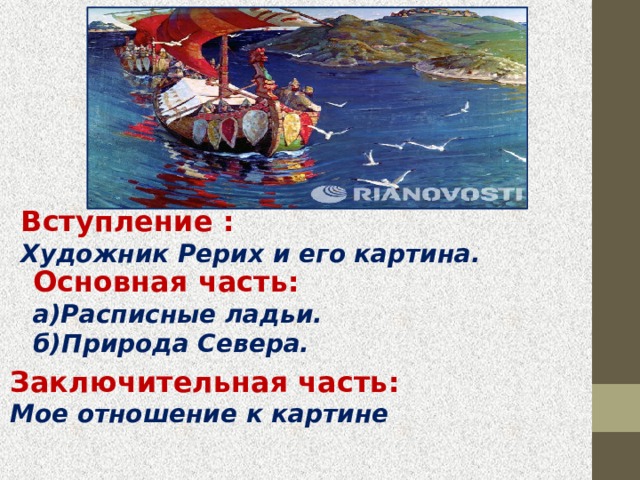 RIANOVOSTI

Вступление :
Художник Рерих и его картина.

Основная часть:
а)Расписные ладьи.
б)Природа Севера.

Заключительная часть:
Мое отношение к картине